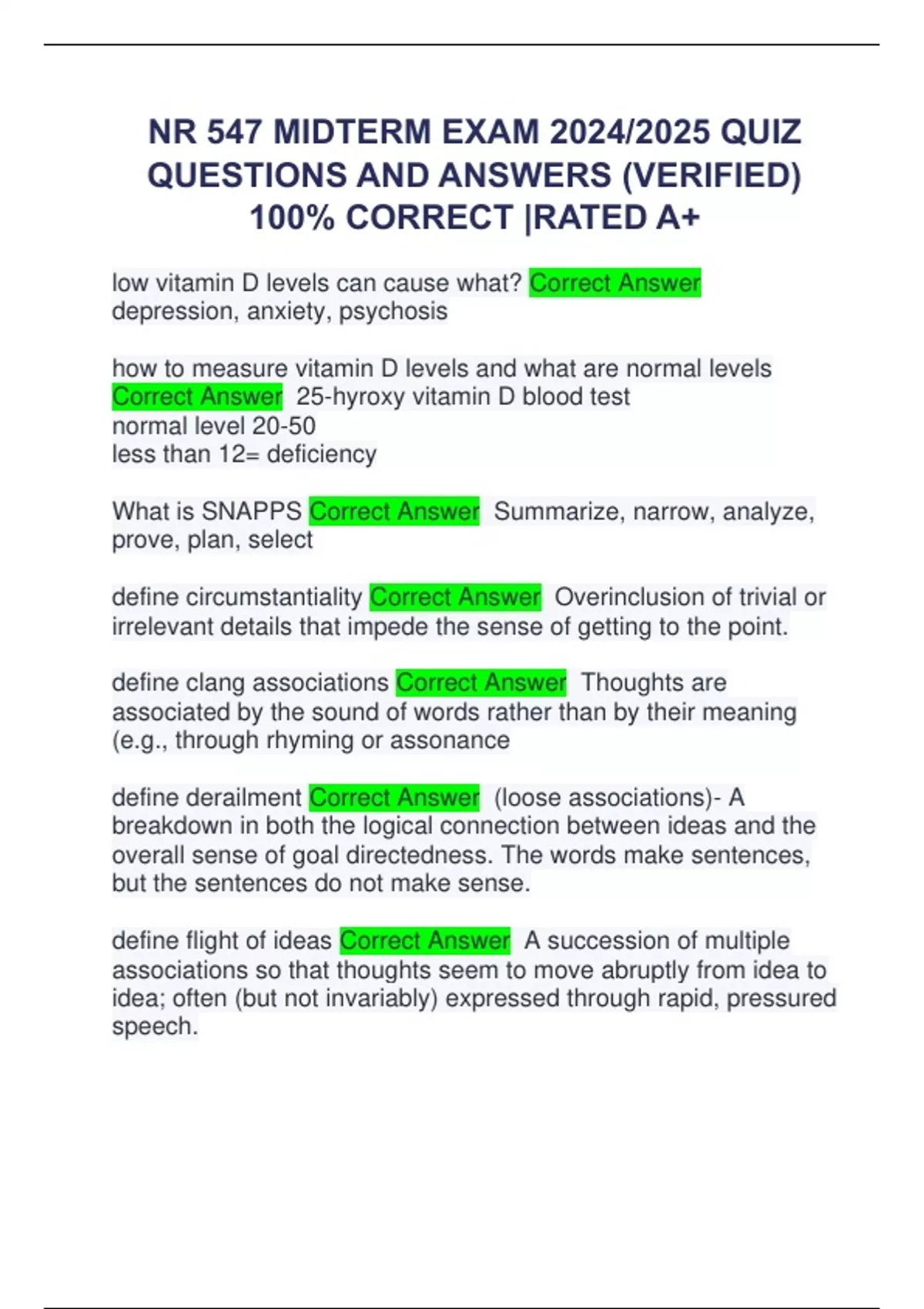 NR 547 MIDTERM EXAM 2024/2025 QUIZ QUESTIONS AND ANSWERS (VERIFIED) 100% CORRECT |RATED A+

low vitamin D levels can cause what? Correct Answer depression, anxiety, psychosis

how to measure vitamin D levels and what are normal levels Correct Answer 25-hyroxy vitamin D blood test
normal level 20-50
less than 12= deficiency

What is SNAPPS Correct Answer Summarize, narrow, analyze, prove, plan, select

define circumstantiality Correct Answer Overinclusion of trivial or irrelevant details that impede the sense of getting to the point.

define clang associations Correct Answer Thoughts are associated by the sound of words rather than by their meaning (e.g., through rhyming or assonance

define derailment Correct Answer (loose associations)- A breakdown in both the logical connection between ideas and the overall sense of goal directedness. The words make sentences, but the sentences do not make sense.

define flight of ideas Correct Answer A succession of multiple associations so that thoughts seem to move abruptly from idea to idea; often (but not invariably) expressed through rapid, pressured speech.